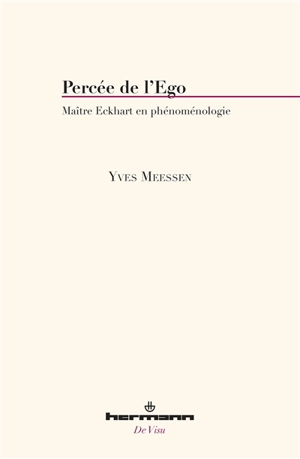 Percée de l'Ego

Maître Eckhart en phénoménologie

Yves Meessen

hermann

De Visu